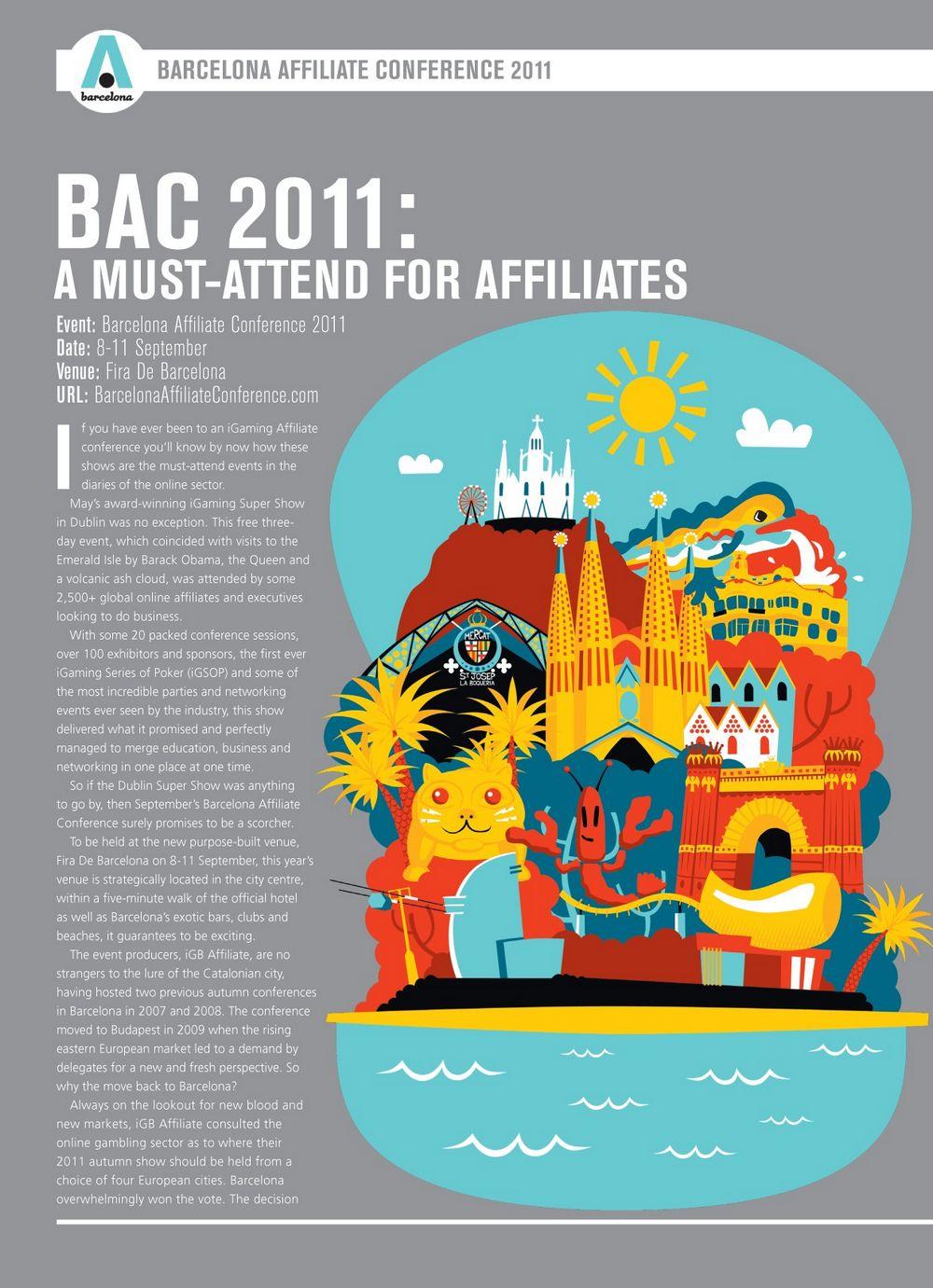 barcelona

BARCELONA AFFILIATE CONFERENCE 2011

BAC 2011:
A MUST-ATTEND FOR AFFILIATES

Event: Barcelona Affiliate Conference 2011
Date: 8-11 September
Venue: Fira De Barcelona
URL: BarcelonaAffiliateConference.com

If you have ever been to an iGaming Affiliate conference you'll know by now how these shows are the must-attend events in the diaries of the online sector.

May's award-winning iGaming Super Show in Dublin was no exception. This free three-day event, which coincided with visits to the Emerald Isle by Barack Obama, the Queen and a volcanic ash cloud, was attended by some 2,500+ global online affiliates and executives looking to do business.

With some 20 packed conference sessions, over 100 exhibitors and sponsors, the first ever iGaming Series of Poker (iGSOP) and some of the most incredible parties and networking events ever seen by the industry, this show delivered what it promised and perfectly managed to merge education, business and networking in one place at one time.

So if the Dublin Super Show was anything to go by, then September's Barcelona Affiliate Conference surely promises to be a scorcher.

To be held at the new purpose-built venue, Fira De Barcelona on 8-11 September, this year's venue is strategically located in the city centre, within a five-minute walk of the official hotel as well as Barcelona's exotic bars, clubs and beaches, it guarantees to be exciting.

The event producers, iGB Affiliate, are no strangers to the lure of the Catalonian city, having hosted two previous autumn conferences in Barcelona in 2007 and 2008. The conference moved to Budapest in 2009 when the rising eastern European market led to a demand by delegates for a new and fresh perspective. So why the move back to Barcelona?

Always on the lookout for new blood and new markets, iGB Affiliate consulted the online gambling sector as to where their 2011 autumn show should be held from a choice of four European cities. Barcelona overwhelmingly won the vote. The decision

MERCAT
ST JOSEP
LA BOQUERIA